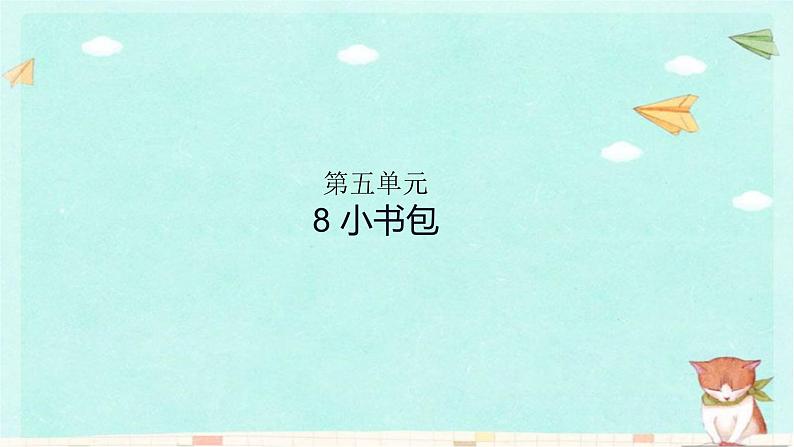 第五单元
8 小书包